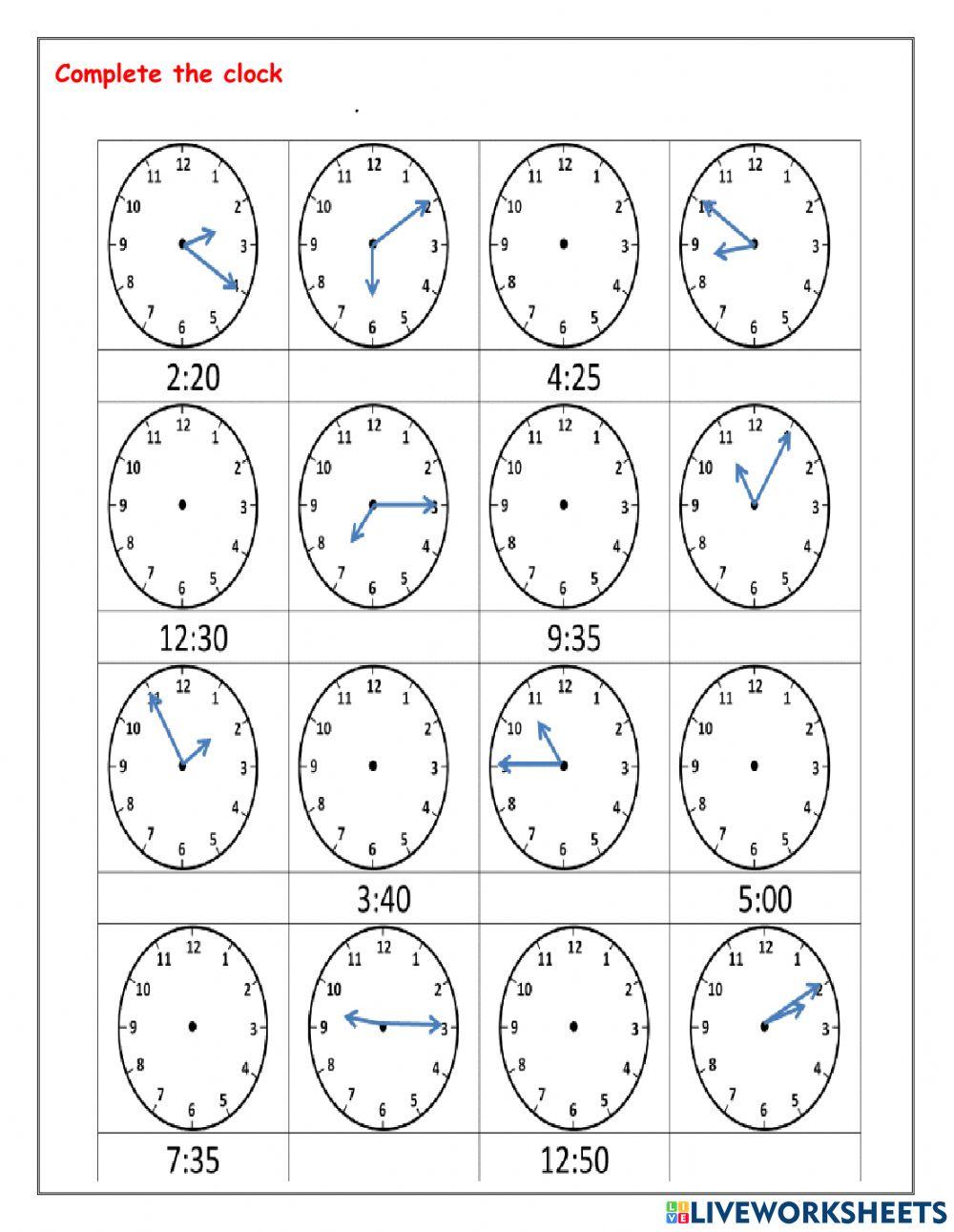 Complete the clock

| 12 1 2 3 4 5 6 7 8 9 10 11 | 12 1 2 3 4 5 6 7 8 9 10 11 | 12 1 2 3 4 5 6 7 8 9 10 11 | 12 1 2 3 4 5 6 7 8 9 10 11 |
|---|---|---|---|
| 2:20 | | 4:25 | |
| 12 1 2 3 4 5 6 7 8 9 10 11 | 12 1 2 3 4 5 6 7 8 9 10 11 | 12 1 2 3 4 5 6 7 8 9 10 11 | 12 1 2 3 4 5 6 7 8 9 10 11 |
| 12:30 | | 9:35 | |
| 12 1 2 3 4 5 6 7 8 9 10 11 | 12 1 2 3 4 5 6 7 8 9 10 11 | 12 1 2 3 4 5 6 7 8 9 10 11 | 12 1 2 3 4 5 6 7 8 9 10 11 |
| | 3:40 | | 5:00 |
| 12 1 2 3 4 5 6 7 8 9 10 11 | 12 1 2 3 4 5 6 7 8 9 10 11 | 12 1 2 3 4 5 6 7 8 9 10 11 | 12 1 2 3 4 5 6 7 8 9 10 11 |
| 7:35 | | 12:50 | |

LIVEWORKSHEETS